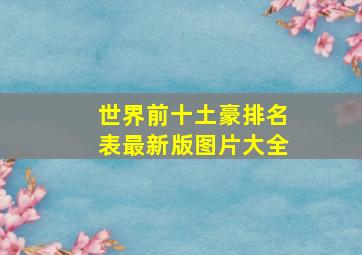 世界前十土豪排名表最新版图片大全